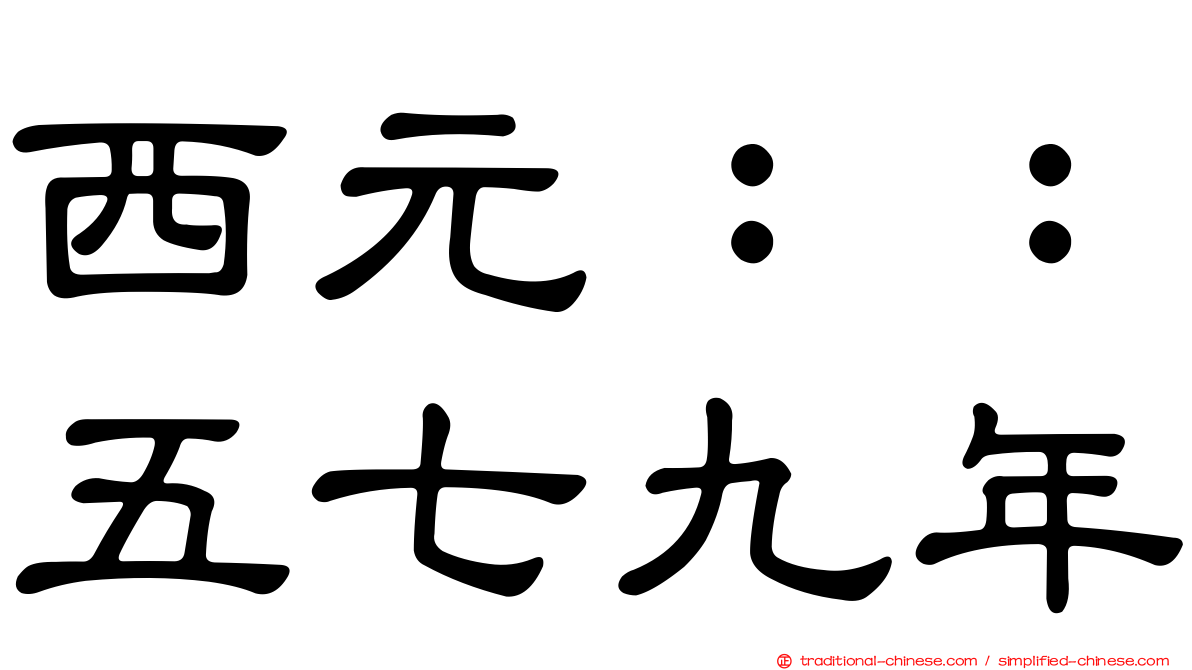 西元：：
五七九年

traditional-chinese.com / simplified-chinese.com